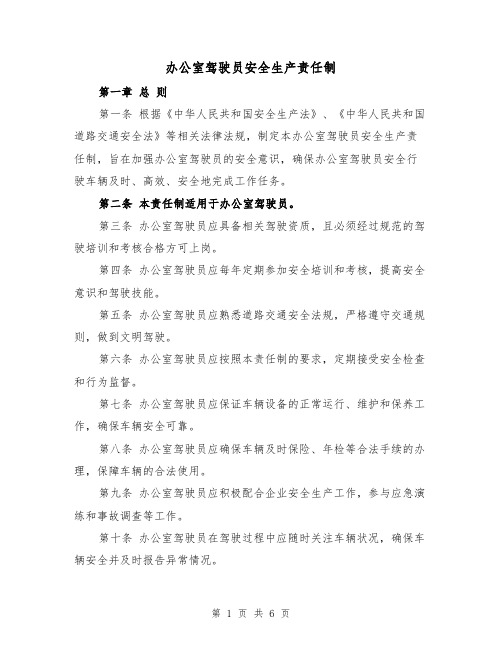 办公室驾驶员安全生产责任制

第一章 总 则

第一条 根据《中华人民共和国安全生产法》、《中华人民共和国道路交通安全法》等相关法律法规，制定本办公室驾驶员安全生产责任制，旨在加强办公室驾驶员的安全意识，确保办公室驾驶员安全行驶车辆及时、高效、安全地完成工作任务。

第二条 本责任制适用于办公室驾驶员。

第三条 办公室驾驶员应具备相关驾驶资质，且必须经过规范的驾驶培训和考核合格方可上岗。

第四条 办公室驾驶员应每年定期参加安全培训和考核，提高安全意识和驾驶技能。

第五条 办公室驾驶员应熟悉道路交通安全法规，严格遵守交通规则，做到文明驾驶。

第六条 办公室驾驶员应按照本责任制的要求，定期接受安全检查和行为监督。

第七条 办公室驾驶员应保证车辆设备的正常运行、维护和保养工作，确保车辆安全可靠。

第八条 办公室驾驶员应确保车辆及时保险、年检等合法手续的办理，保障车辆的合法使用。

第九条 办公室驾驶员应积极配合企业安全生产工作，参与应急演练和事故调查等工作。

第十条 办公室驾驶员在驾驶过程中应随时关注车辆状况，确保车辆安全并及时报告异常情况。

第 1 页 共 6 页